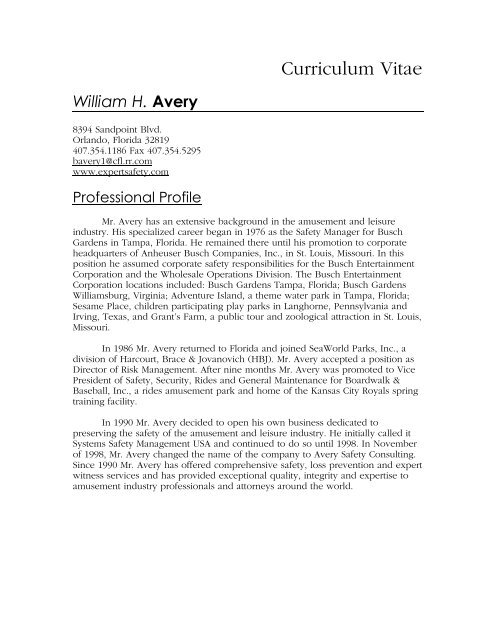 Curriculum Vitae

William H. Avery

8394 Sandpoint Blvd.
Orlando, Florida 32819
407.354.1186 Fax 407.354.5295
bavery1@cfl.rr.com
www.expertsafety.com

Professional Profile

Mr. Avery has an extensive background in the amusement and leisure industry. His specialized career began in 1976 as the Safety Manager for Busch Gardens in Tampa, Florida. He remained there until his promotion to corporate headquarters of Anheuser Busch Companies, Inc., in St. Louis, Missouri. In this position he assumed corporate safety responsibilities for the Busch Entertainment Corporation and the Wholesale Operations Division. The Busch Entertainment Corporation locations included: Busch Gardens Tampa, Florida; Busch Gardens Williamsburg, Virginia; Adventure Island, a theme water park in Tampa, Florida; Sesame Place, children participating play parks in Langhorne, Pennsylvania and Irving, Texas, and Grant's Farm, a public tour and zoological attraction in St. Louis, Missouri.

In 1986 Mr. Avery returned to Florida and joined SeaWorld Parks, Inc., a division of Harcourt, Brace & Jovanovich (HBJ). Mr. Avery accepted a position as Director of Risk Management. After nine months Mr. Avery was promoted to Vice President of Safety, Security, Rides and General Maintenance for Boardwalk & Baseball, Inc., a rides amusement park and home of the Kansas City Royals spring training facility.

In 1990 Mr. Avery decided to open his own business dedicated to preserving the safety of the amusement and leisure industry. He initially called it Systems Safety Management USA and continued to do so until 1998. In November of 1998, Mr. Avery changed the name of the company to Avery Safety Consulting. Since 1990 Mr. Avery has offered comprehensive safety, loss prevention and expert witness services and has provided exceptional quality, integrity and expertise to amusement industry professionals and attorneys around the world.